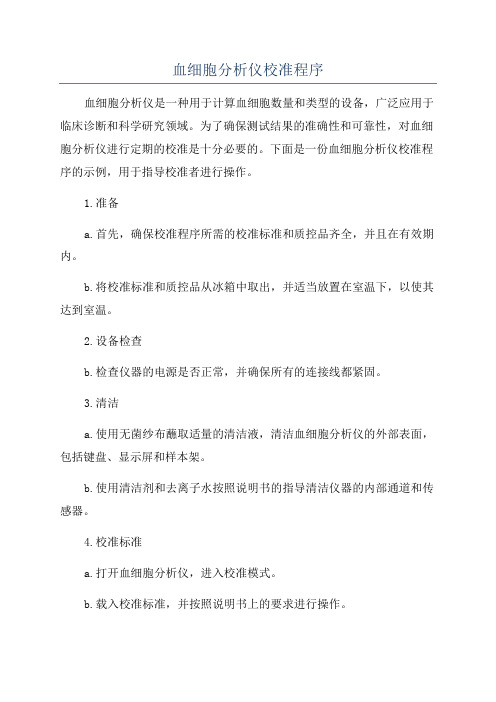 血细胞分析仪校准程序

血细胞分析仪是一种用于计算血细胞数量和类型的设备，广泛应用于临床诊断和科学研究领域。为了确保测试结果的准确性和可靠性，对血细胞分析仪进行定期的校准是十分必要的。下面是一份血细胞分析仪校准程序的示例，用于指导校准者进行操作。

1.准备

a.首先，确保校准程序所需的校准标准和质控品齐全，并且在有效期内。

b.将校准标准和质控品从冰箱中取出，并适当放置在室温下，以使其达到室温。

2.设备检查

b.检查仪器的电源是否正常，并确保所有的连接线都紧固。

3.清洁

a.使用无菌纱布蘸取适量的清洁液，清洁血细胞分析仪的外部表面，包括键盘、显示屏和样本架。

b.使用清洁剂和去离子水按照说明书的指导清洁仪器的内部通道和传感器。

4.校准标准

a.打开血细胞分析仪，进入校准模式。

b.载入校准标准，并按照说明书上的要求进行操作。